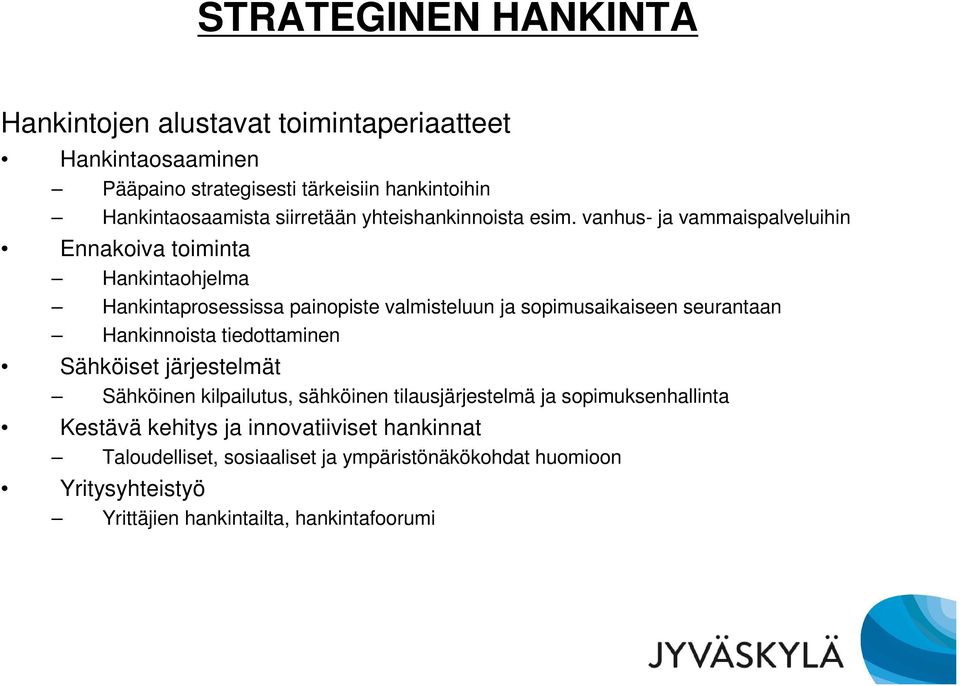 STRATEGINEN HANKINTA

Hankintojen alustavat toimintaperiaatteet

• Hankintaosaaminen
– Pääpaino strategisesti tärkeisiin hankintoihin
– Hankintaosaamista siirretään yhteishankinnoista esim. vanhus- ja vammaispalveluihin
• Ennakoiva toiminta
– Hankintaohjelma
– Hankintaprosessissa painopiste valmisteluun ja sopimusaikaiseen seurantaan
– Hankinnoista tiedottaminen
• Sähköiset järjestelmät
– Sähköinen kilpailutus, sähköinen tilausjärjestelmä ja sopimuksenhallinta
• Kestävä kehitys ja innovatiiviset hankinnat
– Taloudelliset, sosiaaliset ja ympäristönäkökohdat huomioon
• Yritysyhteistyö
– Yrittäjien hankintailta, hankintafoorumi

JYVÄSKYLÄ